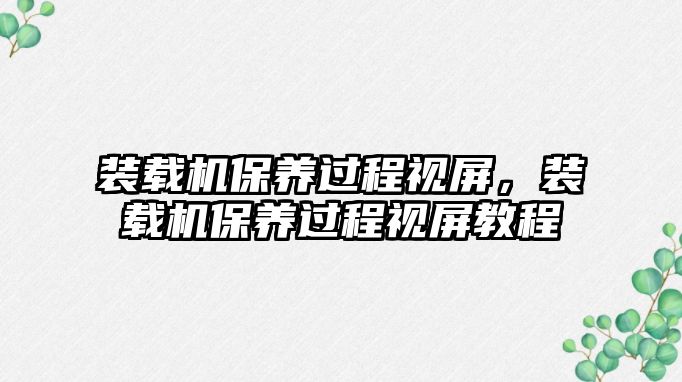 装载机保养过程视屏，装载机保养过程视屏教程